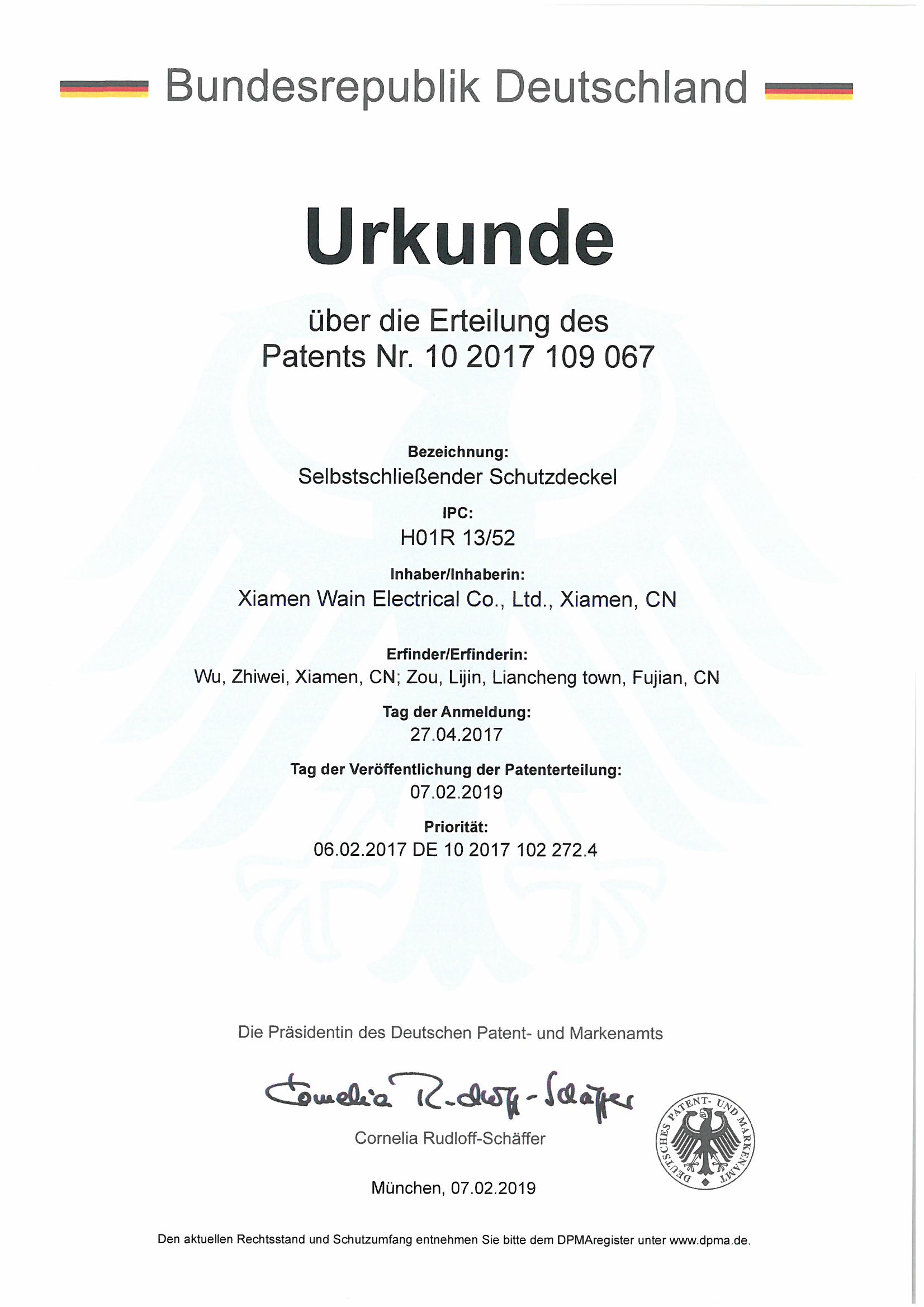 Bundesrepublik Deutschland

Urkunde

über die Erteilung des
Patents Nr. 10 2017 109 067

Bezeichnung:
Selbstschließender Schutzdeckel

IPC:
H01R 13/52

Inhaber/Inhaberin:
Xiamen Wain Electrical Co., Ltd., Xiamen, CN

Erfinder/Erfinderin:
Wu, Zhiwei, Xiamen, CN; Zou, Lijin, Liancheng town, Fujian, CN

Tag der Anmeldung:
27.04.2017

Tag der Veröffentlichung der Patenterteilung:
07.02.2019

Priorität:
06.02.2017 DE 10 2017 102 272.4

Die Präsidentin des Deutschen Patent- und Markenamts

Cornelia Rudloff-Schäffer

Cornelia Rudloff-Schäffer

DEUTSCHES PATENT- UND MARKENAMT

München, 07.02.2019

Den aktuellen Rechtsstand und Schutzumfang entnehmen Sie bitte dem DPMAregister unter www.dpma.de.